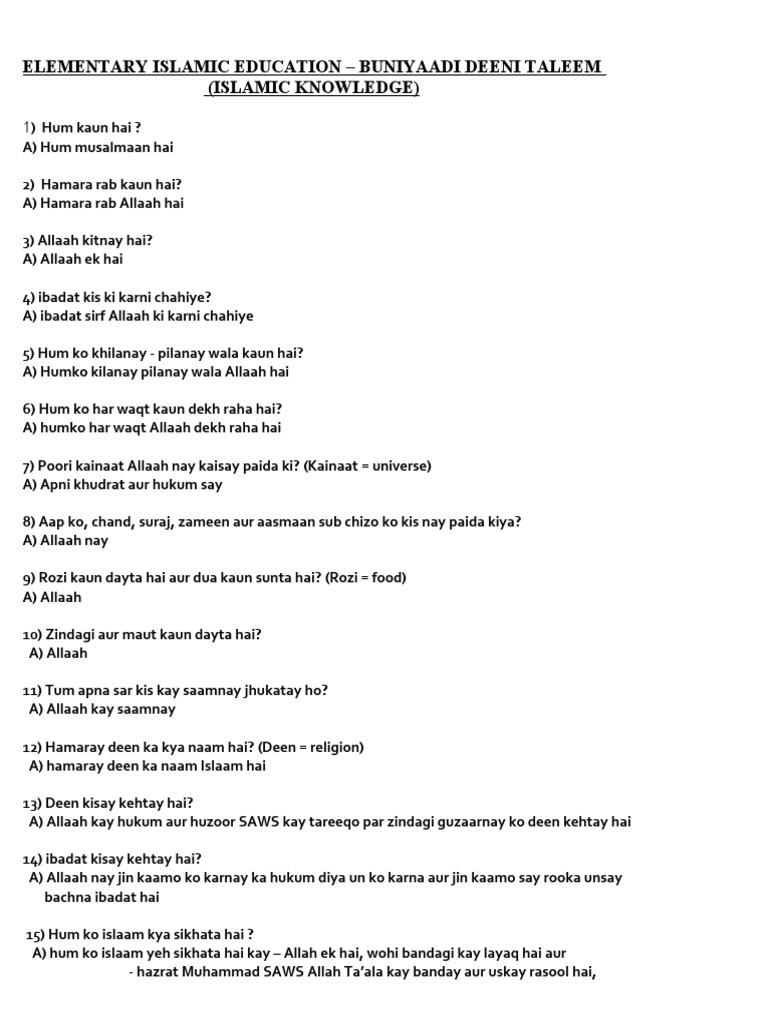 ELEMENTARY ISLAMIC EDUCATION – BUNIYAADI DEENI TALEEM
(ISLAMIC KNOWLEDGE)

1) Hum kaun hai ?
A) Hum musalmaan hai

2) Hamara rab kaun hai?
A) Hamara rab Allaah hai

3) Allaah kitnay hai?
A) Allaah ek hai

4) ibadat kis ki karni chahiye?
A) ibadat sirf Allaah ki karni chahiye

5) Hum ko khilanay - pilanay wala kaun hai?
A) Humko kilanay pilanay wala Allaah hai

6) Hum ko har waqt kaun dekh raha hai?
A) humko har waqt Allaah dekh raha hai

7) Poori kainaat Allaah nay kaisay paida ki? (Kainaat = universe)
A) Apni khudrat aur hukum say

8) Aap ko, chand, suraj, zameen aur aasmaan sub chizo ko kis nay paida kiya?
A) Allaah nay

9) Rozi kaun dayta hai aur dua kaun sunta hai? (Rozi = food)
A) Allaah

10) Zindagi aur maut kaun dayta hai?
A) Allaah

11) Tum apna sar kis kay saamnay jhukatay ho?
A) Allaah kay saamnay

12) Hamaray deen ka kya naam hai? (Deen = religion)
A) hamaray deen ka naam Islaam hai

13) Deen kisay kehtay hai?
A) Allaah kay hukum aur huzoor SAWS kay tareeqo par zindagi guzaarnay ko deen kehtay hai

14) ibadat kisay kehtay hai?
A) Allaah nay jin kaamo ko karnay ka hukum diya un ko karna aur jin kaamo say rooka unsay bachna ibadat hai

15) Hum ko islaam kya sikhata hai ?
A) hum ko islaam yeh sikhata hai kay – Allah ek hai, wohi bandagi kay layaq hai aur
- hazrat Muhammad SAWS Allah Ta'ala kay banday aur uskay rasool hai,